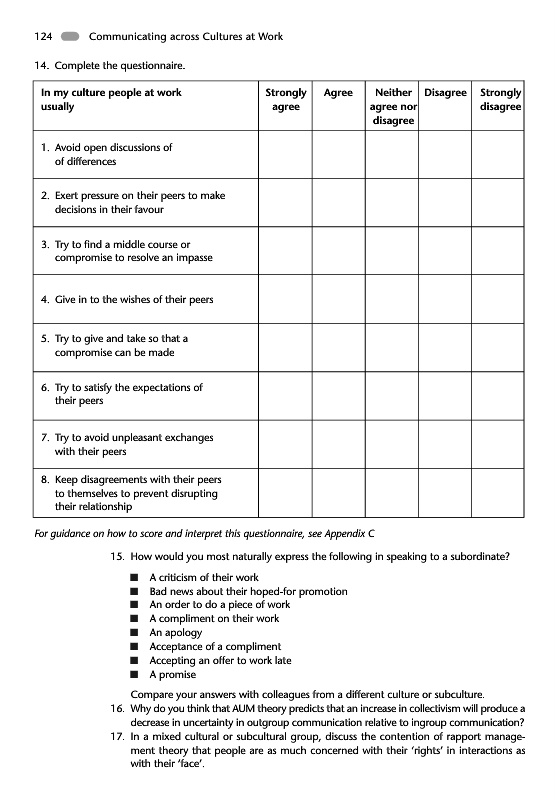 124 Communicating across Cultures at Work

14. Complete the questionnaire.

| In my culture people at work usually | Strongly agree | Agree | Neither agree nor disagree | Disagree | Strongly disagree |
|---|---|---|---|---|---|
| 1. Avoid open discussions of of differences | | | | | |
| 2. Exert pressure on their peers to make decisions in their favour | | | | | |
| 3. Try to find a middle course or compromise to resolve an impasse | | | | | |
| 4. Give in to the wishes of their peers | | | | | |
| 5. Try to give and take so that a compromise can be made | | | | | |
| 6. Try to satisfy the expectations of their peers | | | | | |
| 7. Try to avoid unpleasant exchanges with their peers | | | | | |
| 8. Keep disagreements with their peers to themselves to prevent disrupting their relationship | | | | | |

For guidance on how to score and interpret this questionnaire, see Appendix C

15. How would you most naturally express the following in speaking to a subordinate?

■ A criticism of their work
■ Bad news about their hoped-for promotion
■ An order to do a piece of work
■ A compliment on their work
■ An apology
■ Acceptance of a compliment
■ Accepting an offer to work late
■ A promise

Compare your answers with colleagues from a different culture or subculture.

16. Why do you think that AUM theory predicts that an increase in collectivism will produce a decrease in uncertainty in outgroup communication relative to ingroup communication?

17. In a mixed cultural or subcultural group, discuss the contention of rapport management theory that people are as much concerned with their 'rights' in interactions as with their 'face'.